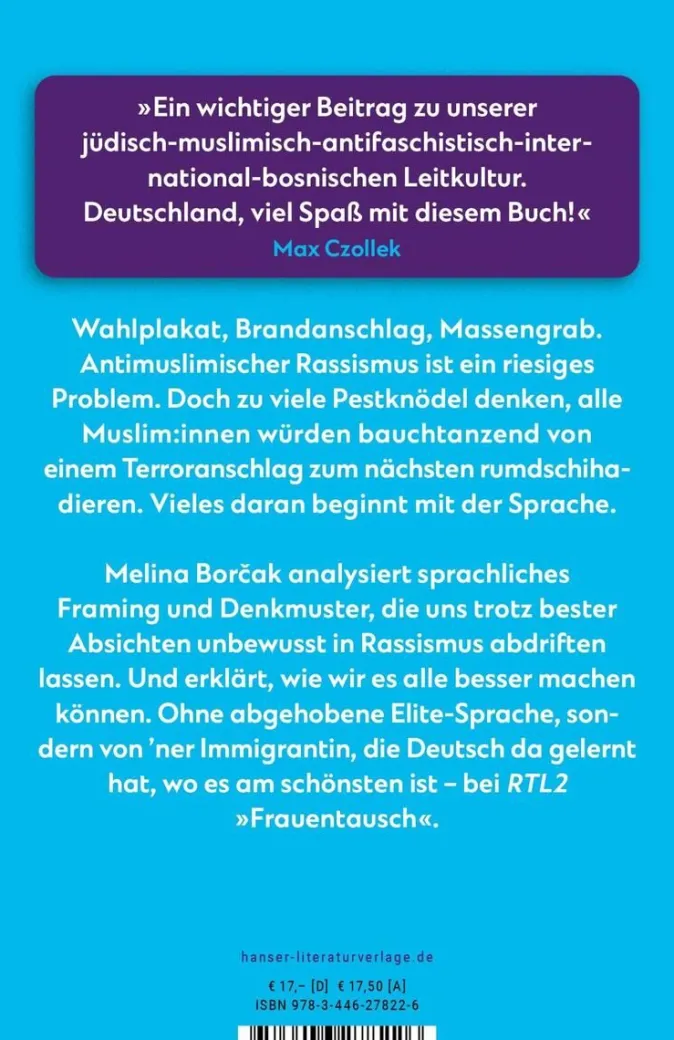 »Ein wichtiger Beitrag zu unserer jüdisch-muslimisch-antifaschistisch-international-bosnischen Leitkultur. Deutschland, viel Spaß mit diesem Buch!«
Max Czollek

Wahlplakat, Brandanschlag, Massengrab. Antimuslimischer Rassismus ist ein riesiges Problem. Doch zu viele Pestknödel denken, alle Muslim:innen würden bauchtanzend von einem Terroranschlag zum nächsten rumdschihadieren. Vieles daran beginnt mit der Sprache.

Melina Borčak analysiert sprachliches Framing und Denkmuster, die uns trotz bester Absichten unbewusst in Rassismus abdriften lassen. Und erklärt, wie wir es alle besser machen können. Ohne abgehobene Elite-Sprache, sondern von 'ner Immigrantin, die Deutsch da gelernt hat, wo es am schönsten ist – bei RTL2 »Frauentausch«.

hanser-literaturverlage.de

€ 17,– [D] € 17,50 [A]
ISBN 978-3-446-27822-6